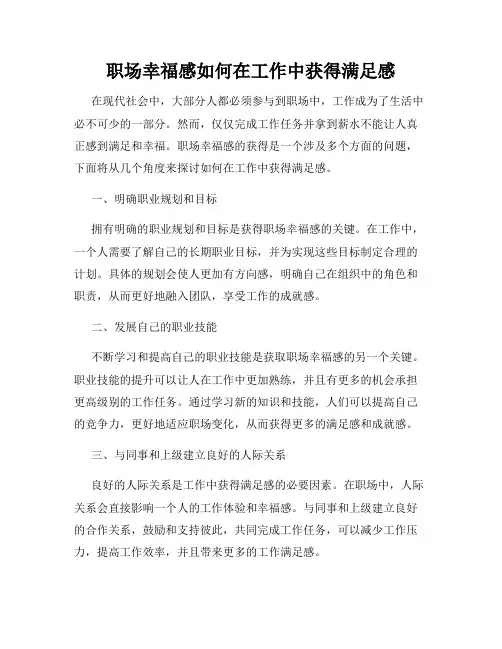 职场幸福感如何在工作中获得满足感

在现代社会中，大部分人都必须参与到职场中，工作成为了生活中必不可少的一部分。然而，仅仅完成工作任务并拿到薪水不能让人真正感到满足和幸福。职场幸福感的获得是一个涉及多个方面的问题，下面将从几个角度来探讨如何在工作中获得满足感。

一、明确职业规划和目标

拥有明确的职业规划和目标是获得职场幸福感的关键。在工作中，一个人需要了解自己的长期职业目标，并为实现这些目标制定合理的计划。具体的规划会使人更加有方向感，明确自己在组织中的角色和职责，从而更好地融入团队，享受工作的成就感。

二、发展自己的职业技能

不断学习和提高自己的职业技能是获取职场幸福感的另一个关键。职业技能的提升可以让人在工作中更加熟练，并且有更多的机会承担更高级别的工作任务。通过学习新的知识和技能，人们可以提高自己的竞争力，更好地适应职场变化，从而获得更多的满足感和成就感。

三、与同事和上级建立良好的人际关系

良好的人际关系是工作中获得满足感的必要因素。在职场中，人际关系会直接影响一个人的工作体验和幸福感。与同事和上级建立良好的合作关系，鼓励和支持彼此，共同完成工作任务，可以减少工作压力，提高工作效率，并且带来更多的工作满足感。